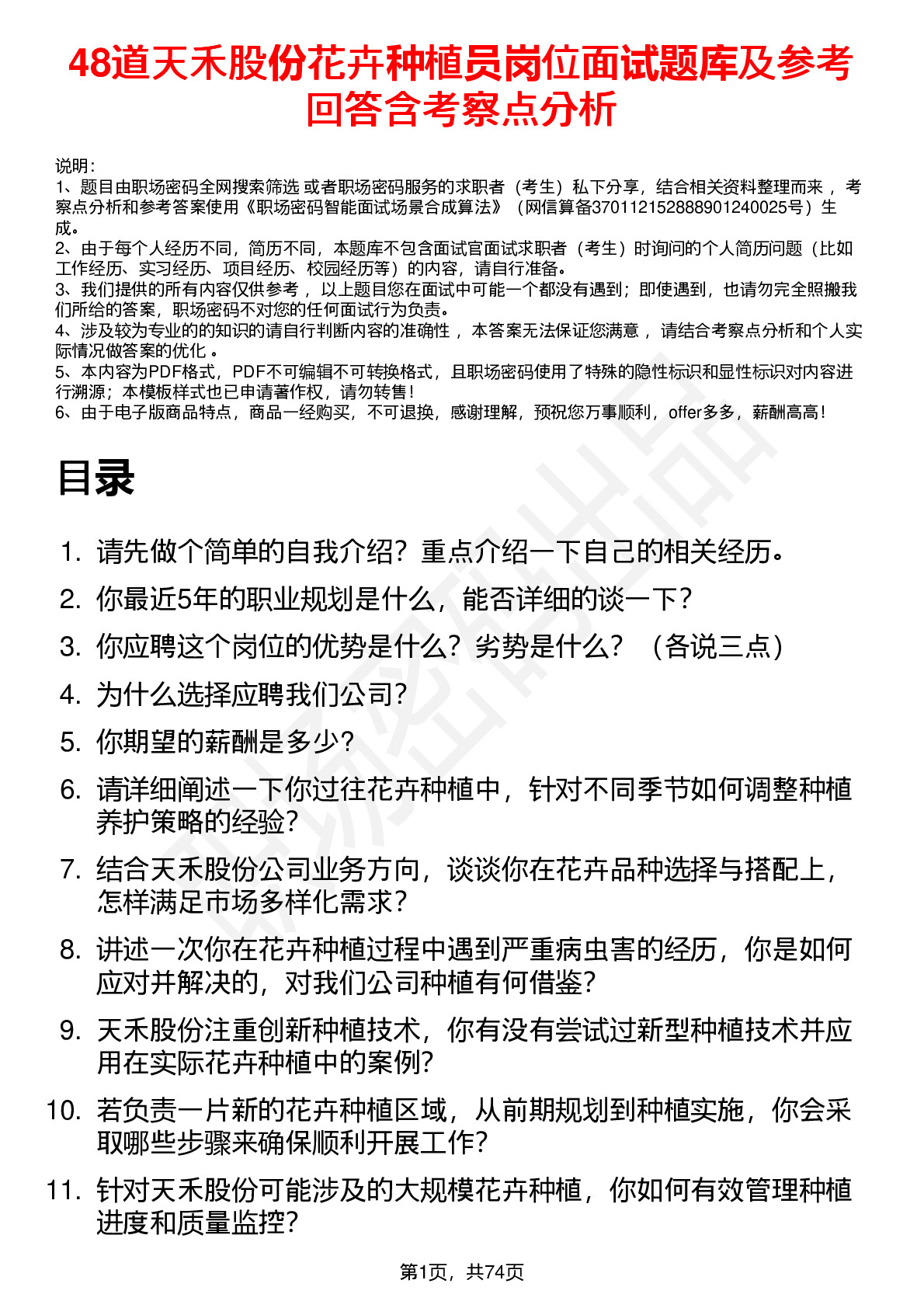 48道天禾股份花卉种植员岗位面试题库及参考回答含考察点分析

说明：
1、题目由职场密码全网搜索筛选 或者职场密码服务的求职者（考生）私下分享，结合相关资料整理而来 ，考察点分析和参考答案使用《职场密码智能面试场景合成算法》（网信算备370112152888901240025号）生成。
2、由于每个人经历不同，简历不同，本题库不包含面试官面试求职者（考生）时询问的个人简历问题（比如工作经历、实习经历、项目经历、校园经历等）的内容，请自行准备。
3、我们提供的所有内容仅供参考 ，以上题目您在面试中可能一个都没有遇到；即使遇到，也请勿完全照搬我们所给的答案，职场密码不对您的任何面试行为负责。
4、涉及较为专业的的知识的请自行判断内容的准确性 ，本答案无法保证您满意 ，请结合考察点分析和个人实际情况做答案的优化 。
5、本内容为PDF格式，PDF不可编辑不可转换格式，且职场密码使用了特殊的隐性标识和显性标识对内容进行溯源；本模板样式也已申请著作权，请勿转售！
6、由于电子版商品特点，商品一经购买，不可退换，感谢理解，预祝您万事顺利，offer多多，薪酬高高！

目录

1. 请先做个简单的自我介绍？重点介绍一下自己的相关经历。
2. 你最近5年的职业规划是什么，能否详细的谈一下？
3. 你应聘这个岗位的优势是什么？劣势是什么？（各说三点）
4. 为什么选择应聘我们公司？
5. 你期望的薪酬是多少？
6. 请详细阐述一下你过往花卉种植中，针对不同季节如何调整种植养护策略的经验？
7. 结合天禾股份公司业务方向，谈谈你在花卉品种选择与搭配上，怎样满足市场多样化需求？
8. 讲述一次你在花卉种植过程中遇到严重病虫害的经历，你是如何应对并解决的，对我们公司种植有何借鉴？
9. 天禾股份注重创新种植技术，你有没有尝试过新型种植技术并应用在实际花卉种植中的案例？
10. 若负责一片新的花卉种植区域，从前期规划到种植实施，你会采取哪些步骤来确保顺利开展工作？
11. 针对天禾股份可能涉及的大规模花卉种植，你如何有效管理种植进度和质量监控？

第1页，共74页